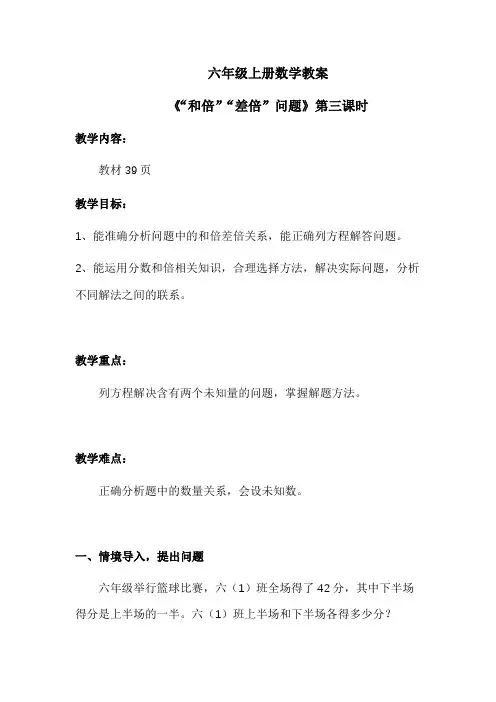 六年级上册数学教案

《“和倍”“差倍”问题》第三课时

教学内容：

教材 39 页

教学目标：

1、能准确分析问题中的和倍差倍关系，能正确列方程解答问题。

2、能运用分数和倍相关知识，合理选择方法，解决实际问题，分析不同解法之间的联系。

教学重点：

列方程解决含有两个未知量的问题，掌握解题方法。

教学难点：

正确分析题中的数量关系，会设未知数。

一、情境导入，提出问题

六年级举行篮球比赛，六（1）班全场得了 42 分，其中下半场得分是上半场的一半。六（1）班上半场和下半场各得多少分？